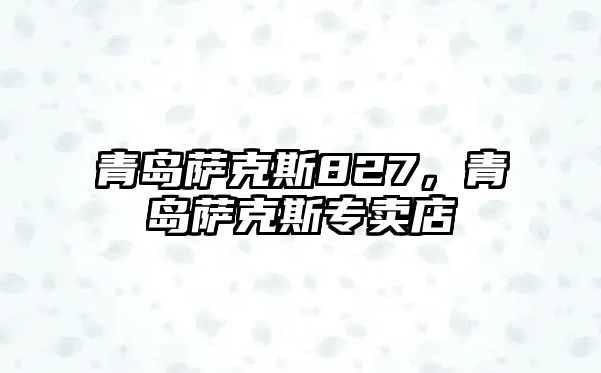 青岛萨克斯827，青岛萨克斯专卖店